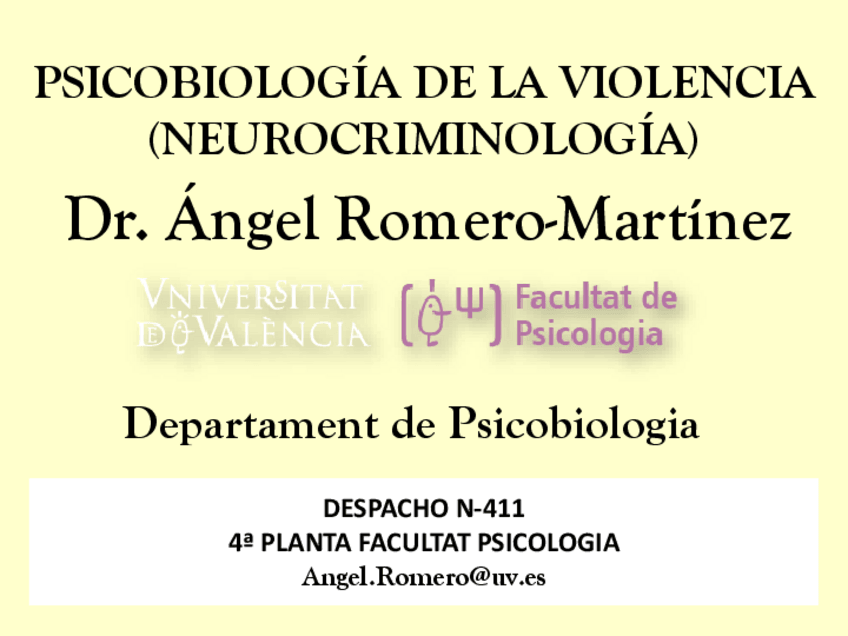 PSICOBIOLOGÍA DE LA VIOLENCIA
(NEUROCRIMINOLOGÍA)

Dr. Ángel Romero-Martínez

VNIVERSITAT DE VALÈNCIA

Facultat de Psicologia

Departament de Psicobiologia

DESPACHO N-411
4ª PLANTA FACULTAT PSICOLOGIA
Angel.Romero@uv.es